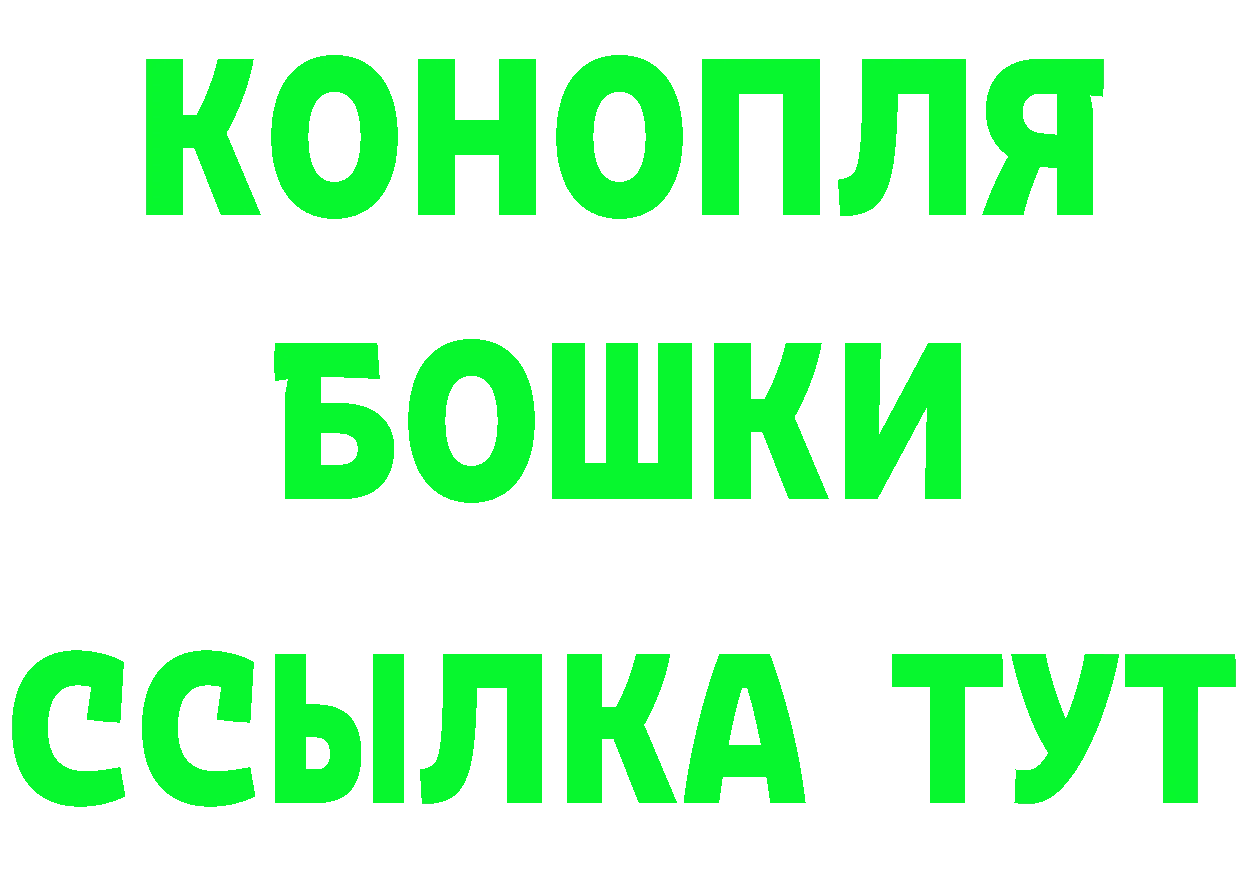 КОНОПЛЯ
БОШКИ
ССЫЛКА ТУТ